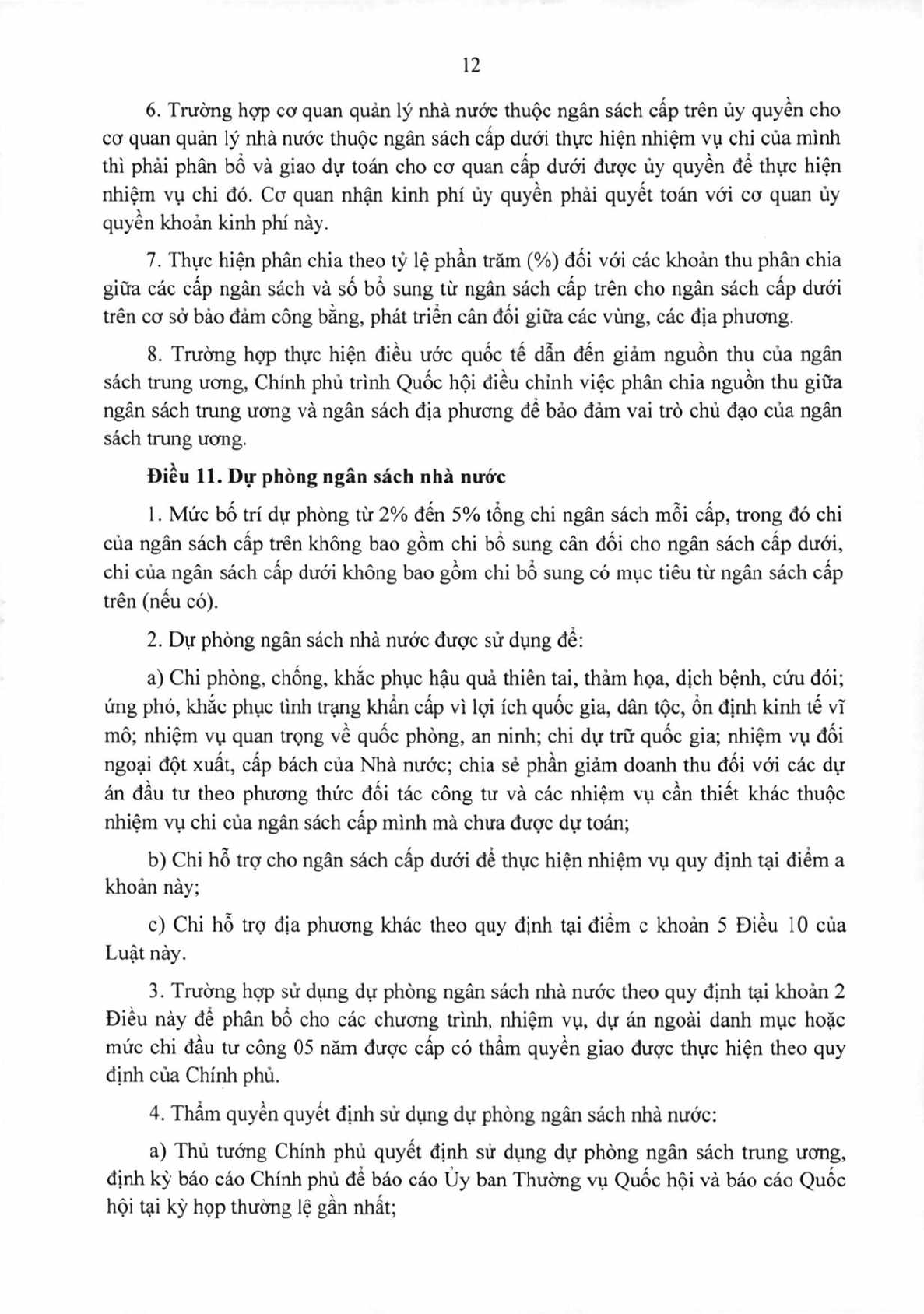 12

6. Trường hợp cơ quan quản lý nhà nước thuộc ngân sách cấp trên ủy quyền cho cơ quan quản lý nhà nước thuộc ngân sách cấp dưới thực hiện nhiệm vụ chi của mình thì phải phân bổ và giao dự toán cho cơ quan cấp dưới được ủy quyền để thực hiện nhiệm vụ chi đó. Cơ quan nhận kinh phí ủy quyền phải quyết toán với cơ quan ủy quyền khoản kinh phí này.

7. Thực hiện phân chia theo tỷ lệ phần trăm (%) đối với các khoản thu phân chia giữa các cấp ngân sách và số bổ sung từ ngân sách cấp trên cho ngân sách cấp dưới trên cơ sở bảo đảm công bằng, phát triển cân đối giữa các vùng, các địa phương.

8. Trường hợp thực hiện điều ước quốc tế dẫn đến giảm nguồn thu của ngân sách trung ương, Chính phủ trình Quốc hội điều chỉnh việc phân chia nguồn thu giữa ngân sách trung ương và ngân sách địa phương để bảo đảm vai trò chủ đạo của ngân sách trung ương.

Điều 11. Dự phòng ngân sách nhà nước

1. Mức bố trí dự phòng từ 2% đến 5% tổng chi ngân sách mỗi cấp, trong đó chi của ngân sách cấp trên không bao gồm chi bổ sung cân đối cho ngân sách cấp dưới, chi của ngân sách cấp dưới không bao gồm chi bổ sung có mục tiêu từ ngân sách cấp trên (nếu có).

2. Dự phòng ngân sách nhà nước được sử dụng để:

a) Chi phòng, chống, khắc phục hậu quả thiên tai, thảm họa, dịch bệnh, cứu đói; ứng phó, khắc phục tình trạng khẩn cấp vì lợi ích quốc gia, dân tộc, ổn định kinh tế vĩ mô; nhiệm vụ quan trọng về quốc phòng, an ninh; chi dự trữ quốc gia; nhiệm vụ đối ngoại đột xuất, cấp bách của Nhà nước; chia sẻ phần giảm doanh thu đối với các dự án đầu tư theo phương thức đối tác công tư và các nhiệm vụ cần thiết khác thuộc nhiệm vụ chi của ngân sách cấp mình mà chưa được dự toán;

b) Chi hỗ trợ cho ngân sách cấp dưới để thực hiện nhiệm vụ quy định tại điểm a khoản này;

c) Chi hỗ trợ địa phương khác theo quy định tại điểm c khoản 5 Điều 10 của Luật này.

3. Trường hợp sử dụng dự phòng ngân sách nhà nước theo quy định tại khoản 2 Điều này để phân bổ cho các chương trình, nhiệm vụ, dự án ngoài danh mục hoặc mức chi đầu tư công 05 năm được cấp có thẩm quyền giao được thực hiện theo quy định của Chính phủ.

4. Thẩm quyền quyết định sử dụng dự phòng ngân sách nhà nước:

a) Thủ tướng Chính phủ quyết định sử dụng dự phòng ngân sách trung ương, định kỳ báo cáo Chính phủ để báo cáo Ủy ban Thường vụ Quốc hội và báo cáo Quốc hội tại kỳ họp thường lệ gần nhất;